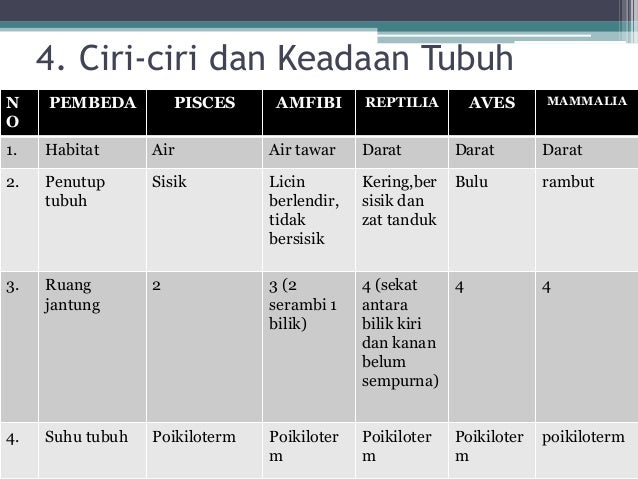 4. Ciri-ciri dan Keadaan Tubuh

| NO | PEMBEDA | PISCES | AMFIBI | REPTILIA | AVES | MAMMALIA |
|---|---|---|---|---|---|---|
| 1. | Habitat | Air | Air tawar | Darat | Darat | Darat |
| 2. | Penutup tubuh | Sisik | Licin berlendir, tidak bersisik | Kering,ber sisik dan zat tanduk | Bulu | rambut |
| 3. | Ruang jantung | 2 | 3 (2 serambi 1 bilik) | 4 (sekat antara bilik kiri dan kanan belum sempurna) | 4 | 4 |
| 4. | Suhu tubuh | Poikiloterm | Poikiloterm | Poikiloterm | Poikiloterm | poikiloterm |